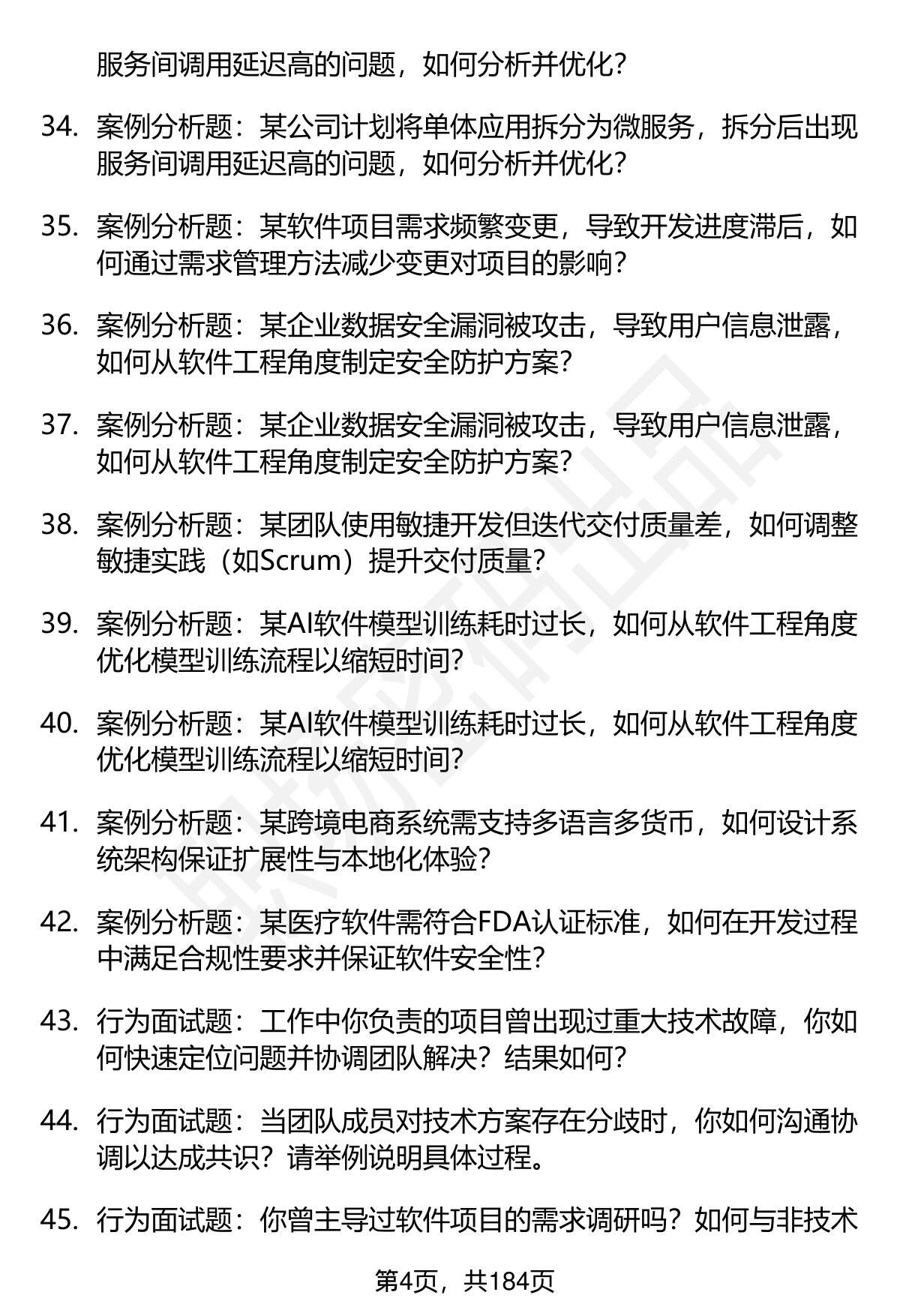 服务间调用延迟高的问题，如何分析并优化？

34. 案例分析题：某公司计划将单体应用拆分为微服务，拆分后出现服务间调用延迟高的问题，如何分析并优化？

35. 案例分析题：某软件项目需求频繁变更，导致开发进度滞后，如何通过需求管理方法减少变更对项目的影响？

36. 案例分析题：某企业数据安全漏洞被攻击，导致用户信息泄露，如何从软件工程角度制定安全防护方案？

37. 案例分析题：某企业数据安全漏洞被攻击，导致用户信息泄露，如何从软件工程角度制定安全防护方案？

38. 案例分析题：某团队使用敏捷开发但迭代交付质量差，如何调整敏捷实践（如Scrum）提升交付质量？

39. 案例分析题：某AI软件模型训练耗时过长，如何从软件工程角度优化模型训练流程以缩短时间？

40. 案例分析题：某AI软件模型训练耗时过长，如何从软件工程角度优化模型训练流程以缩短时间？

41. 案例分析题：某跨境电商系统需支持多语言多货币，如何设计系统架构保证扩展性与本地化体验？

42. 案例分析题：某医疗软件需符合FDA认证标准，如何在开发过程中满足合规性要求并保证软件安全性？

43. 行为面试题：工作中你负责的项目曾出现过重大技术故障，你如何快速定位问题并协调团队解决？结果如何？

44. 行为面试题：当团队成员对技术方案存在分歧时，你如何沟通协调以达成共识？请举例说明具体过程。

45. 行为面试题：你曾主导过软件项目的需求调研吗？如何与非技术

第4页，共184页